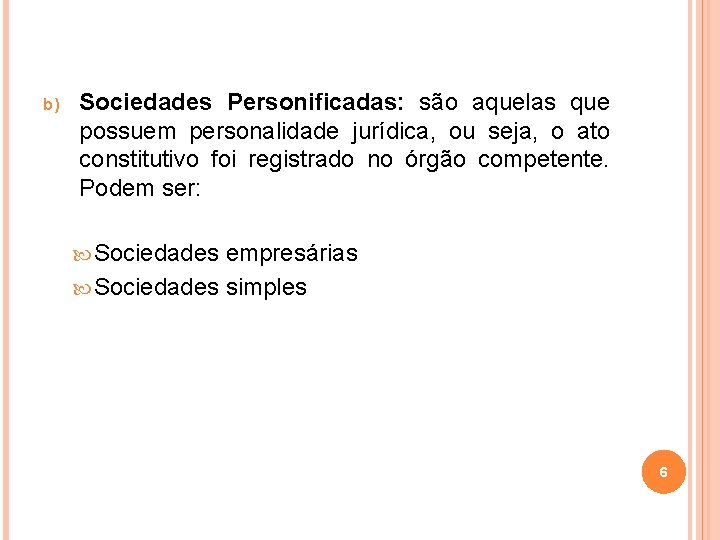 b) Sociedades Personificadas: são aquelas que possuem personalidade jurídica, ou seja, o ato constitutivo foi registrado no órgão competente. Podem ser:

Sociedades empresárias
Sociedades simples

6